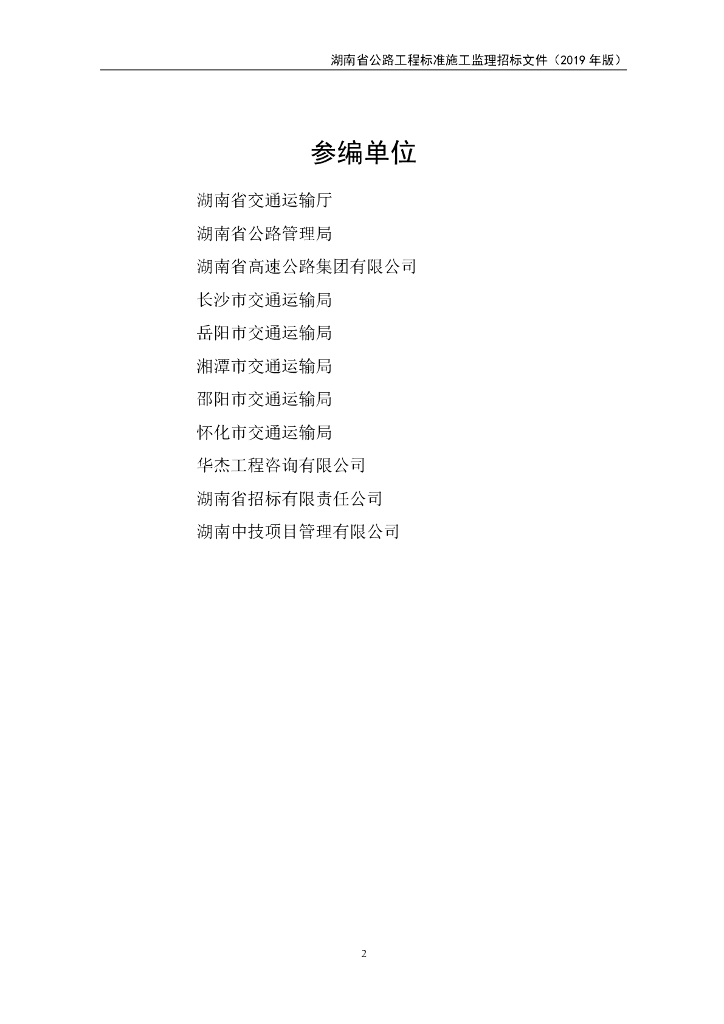 湖南省公路工程标准施工监理招标文件（2019年版）

参编单位

湖南省交通运输厅

湖南省公路管理局

湖南省高速公路集团有限公司

长沙市交通运输局

岳阳市交通运输局

湘潭市交通运输局

邵阳市交通运输局

怀化市交通运输局

华杰工程咨询有限公司

湖南省招标有限责任公司

湖南中技项目管理有限公司

2